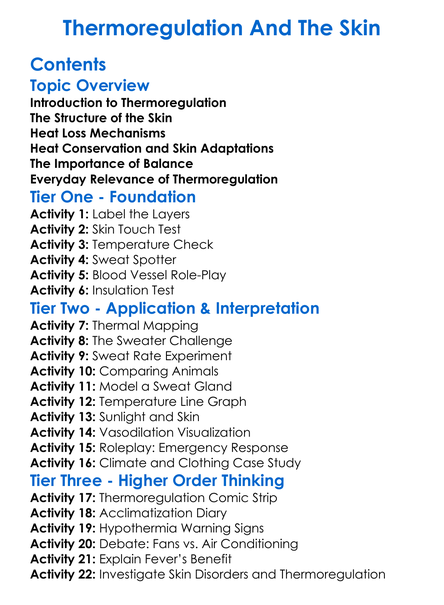 Thermoregulation And The Skin

Contents

Topic Overview

Introduction to Thermoregulation
The Structure of the Skin
Heat Loss Mechanisms
Heat Conservation and Skin Adaptations
The Importance of Balance
Everyday Relevance of Thermoregulation

Tier One - Foundation

Activity 1: Label the Layers
Activity 2: Skin Touch Test
Activity 3: Temperature Check
Activity 4: Sweat Spotter
Activity 5: Blood Vessel Role-Play
Activity 6: Insulation Test

Tier Two - Application & Interpretation

Activity 7: Thermal Mapping
Activity 8: The Sweater Challenge
Activity 9: Sweat Rate Experiment
Activity 10: Comparing Animals
Activity 11: Model a Sweat Gland
Activity 12: Temperature Line Graph
Activity 13: Sunlight and Skin
Activity 14: Vasodilation Visualization
Activity 15: Roleplay: Emergency Response
Activity 16: Climate and Clothing Case Study

Tier Three - Higher Order Thinking

Activity 17: Thermoregulation Comic Strip
Activity 18: Acclimatization Diary
Activity 19: Hypothermia Warning Signs
Activity 20: Debate: Fans vs. Air Conditioning
Activity 21: Explain Fever's Benefit
Activity 22: Investigate Skin Disorders and Thermoregulation